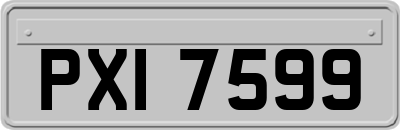 PXI 7599